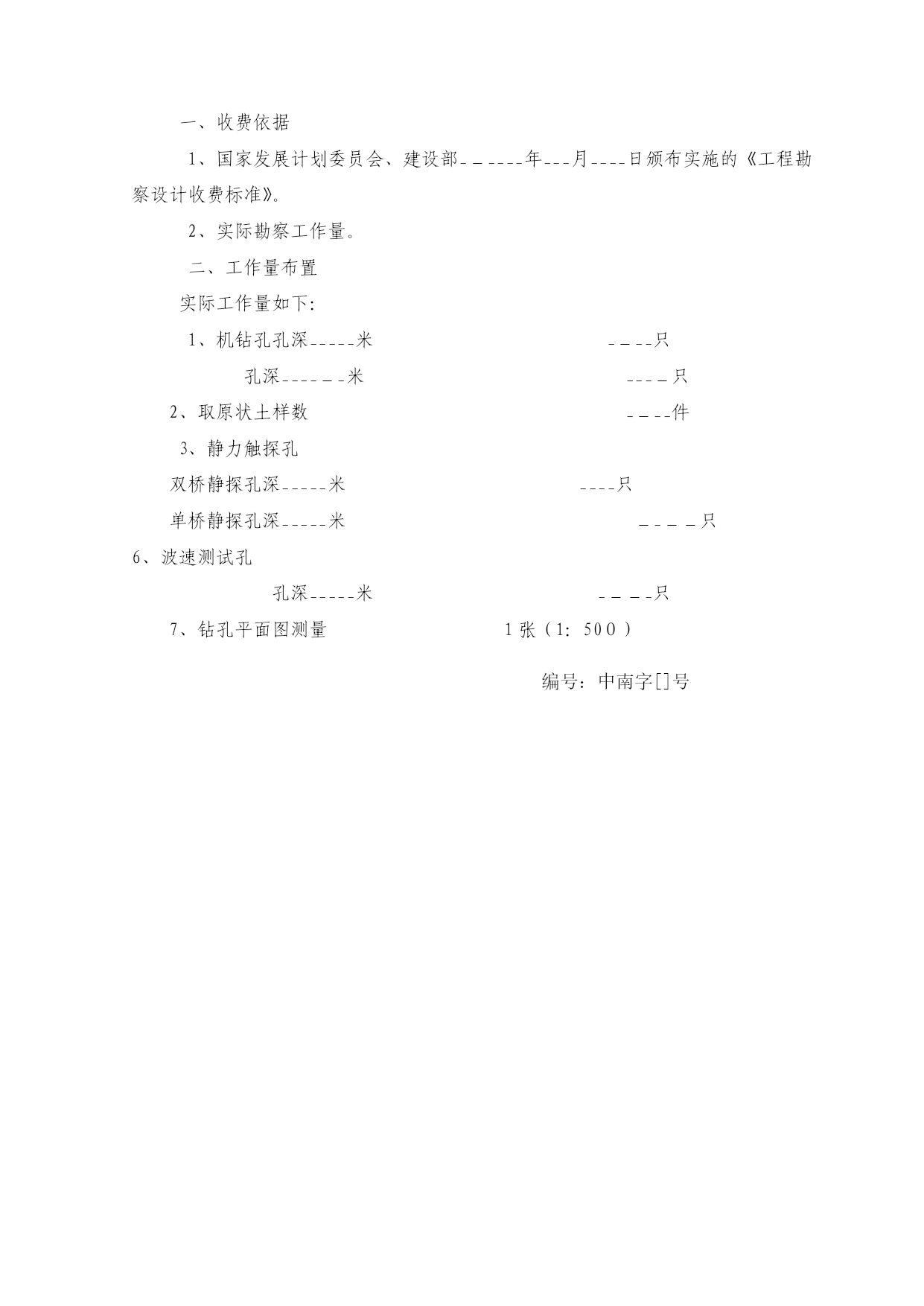 一、收费依据

1、国家发展计划委员会、建设部____年____月____日颁布实施的《工程勘察设计收费标准》。

2、实际勘察工作量。

二、工作量布置

实际工作量如下:

1、机钻孔孔深____米 ____只

孔深____米 ____只

2、取原状土样数 ____件

3、静力触探孔

双桥静探孔深____米 ____只

单桥静探孔深____米 ____只

6、波速测试孔

孔深____米 ____只

7、钻孔平面图测量 1张(1:500)

编号:中南字[]号